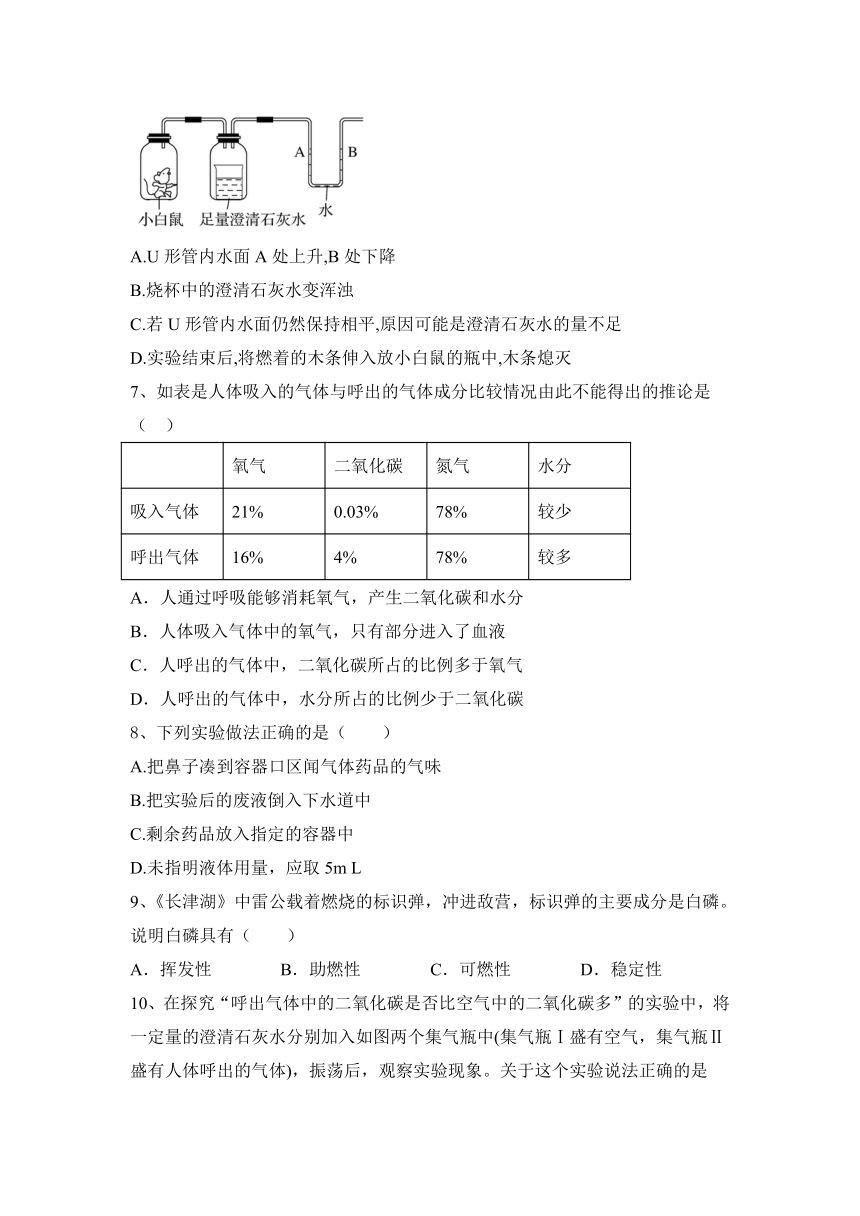 A B

小白鼠 足量澄清石灰水 水

A.U 形管内水面 A 处上升,B 处下降

B.烧杯中的澄清石灰水变浑浊

C.若 U 形管内水面仍然保持相平,原因可能是澄清石灰水的量不足

D.实验结束后,将燃着的木条伸入放小白鼠的瓶中,木条熄灭

7、如表是人体吸入的气体与呼出的气体成分比较情况由此不能得出的推论是（ ）

| | 氧气 | 二氧化碳 | 氮气 | 水分 |
|---|---|---|---|---|
| 吸入气体 | 21% | 0.03% | 78% | 较少 |
| 呼出气体 | 16% | 4% | 78% | 较多 |

A．人通过呼吸能够消耗氧气，产生二氧化碳和水分

B．人体吸入气体中的氧气，只有部分进入了血液

C．人呼出的气体中，二氧化碳所占的比例多于氧气

D．人呼出的气体中，水分所占的比例少于二氧化碳

8、下列实验做法正确的是（ ）

A.把鼻子凑到容器口区闻气体药品的气味

B.把实验后的废液倒入下水道中

C.剩余药品放入指定的容器中

D.未指明液体用量，应取 5m L

9、《长津湖》中雷公载着燃烧的标识弹，冲进敌营，标识弹的主要成分是白磷。说明白磷具有（ ）

A．挥发性 B．助燃性 C．可燃性 D．稳定性

10、在探究“呼出气体中的二氧化碳是否比空气中的二氧化碳多”的实验中，将一定量的澄清石灰水分别加入如图两个集气瓶中(集气瓶 I 盛有空气，集气瓶Ⅱ盛有人体呼出的气体)，振荡后，观察实验现象。关于这个实验说法正确的是